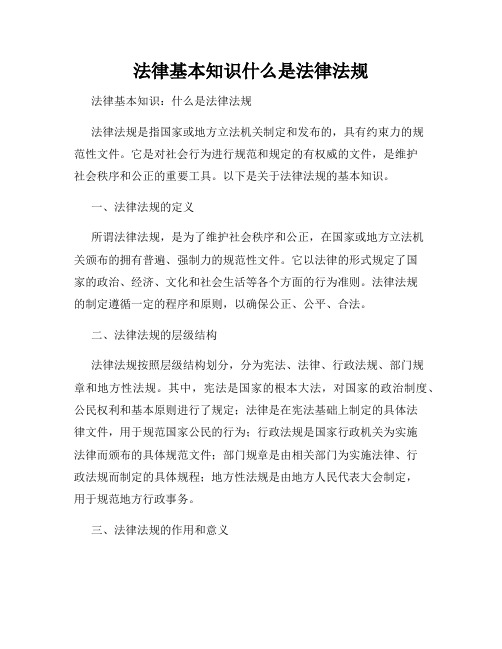 法律基本知识什么是法律法规

法律基本知识：什么是法律法规

法律法规是指国家或地方立法机关制定和发布的，具有约束力的规范性文件。它是对社会行为进行规范和规定的有权威的文件，是维护社会秩序和公正的重要工具。以下是关于法律法规的基本知识。

一、法律法规的定义

所谓法律法规，是为了维护社会秩序和公正，在国家或地方立法机关颁布的拥有普遍、强制力的规范性文件。它以法律的形式规定了国家的政治、经济、文化和社会生活等各个方面的行为准则。法律法规的制定遵循一定的程序和原则，以确保公正、公平、合法。

二、法律法规的层级结构

法律法规按照层级结构划分，分为宪法、法律、行政法规、部门规章和地方性法规。其中，宪法是国家的根本大法，对国家的政治制度、公民权利和基本原则进行了规定；法律是在宪法基础上制定的具体法律文件，用于规范国家公民的行为；行政法规是国家行政机关为实施法律而颁布的具体规范文件；部门规章是由相关部门为实施法律、行政法规而制定的具体规程；地方性法规是由地方人民代表大会制定，用于规范地方行政事务。

三、法律法规的作用和意义